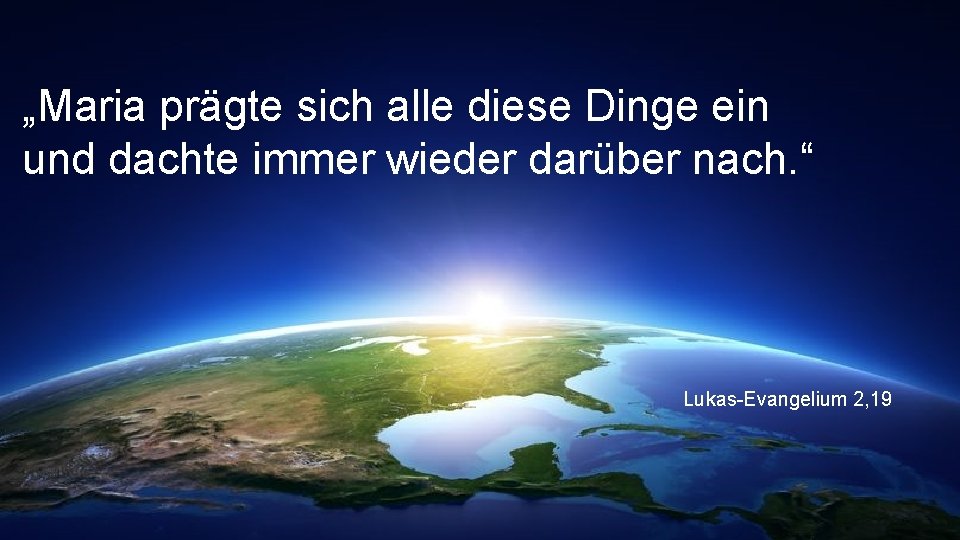 „Maria prägte sich alle diese Dinge ein und dachte immer wieder darüber nach.“

Lukas-Evangelium 2,19